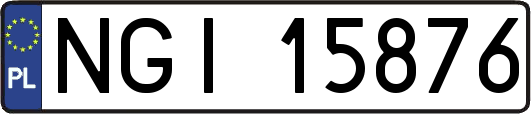 PL
NGI 15876